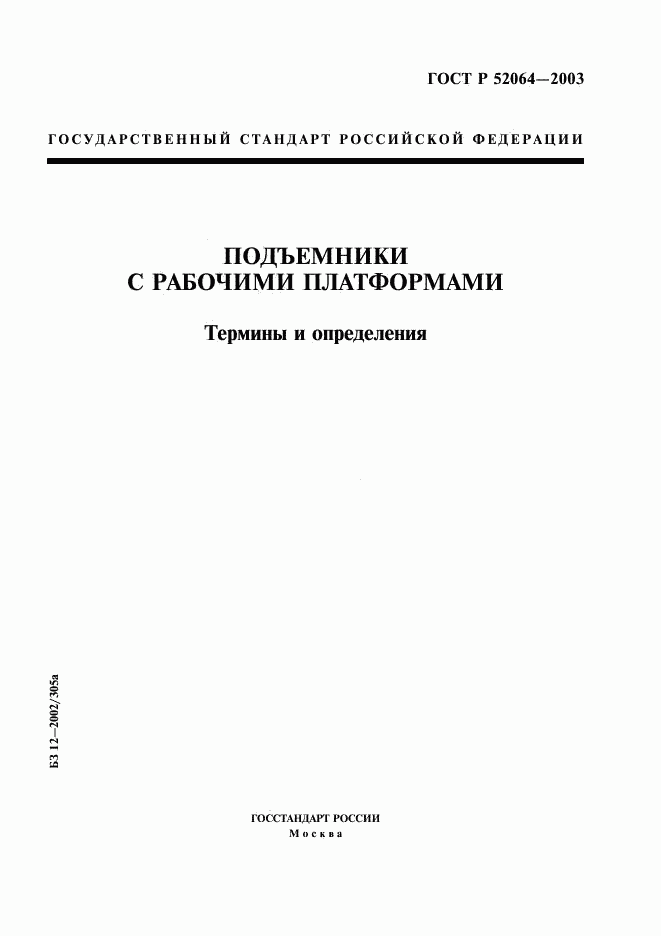 ГОСТ Р 52064—2003

ГОСУДАРСТВЕННЫЙ СТАНДАРТ РОССИЙСКОЙ ФЕДЕРАЦИИ

ПОДЪЕМНИКИ
С РАБОЧИМИ ПЛАТФОРМАМИ

Термины и определения

БЗ 12—2002/305а

ГОССТАНДАРТ РОССИИ
Москва